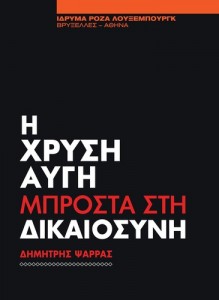 ΙΔΡΥΜΑ ΡΟΖΑ ΛΟΥΞΕΜΠΟΥΡΓΚ
ΒΡΥΞΕΛΛΕΣ – ΑΘΗΝΑ

Η
ΧΡΥΣΗ
ΑΥΓΗ
ΜΠΡΟΣΤΑ ΣΤΗ
ΔΙΚΑΙΟΣΥΝΗ

ΔΗΜΗΤΡΗΣ ΨΑΡΡΑΣ